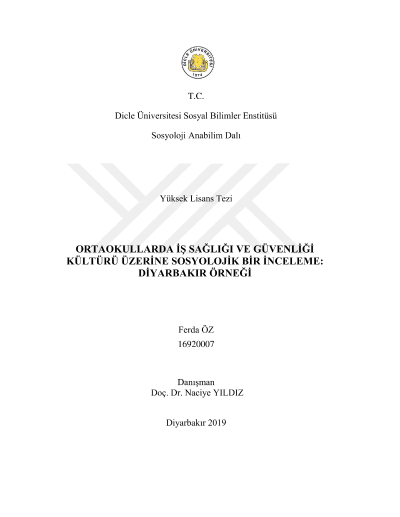 DİCLE ÜNİVERSİTESİ
1974

T.C.

Dicle Üniversitesi Sosyal Bilimler Enstitüsü

Sosyoloji Anabilim Dalı

Yüksek Lisans Tezi

ORTAOKULLARDA İŞ SAĞLIĞI VE GÜVENLİĞİ KÜLTÜRÜ ÜZERİNE SOSYOLOJİK BİR İNCELEME: DİYARBAKIR ÖRNEĞİ

Ferda ÖZ
16920007

Danışman
Doç. Dr. Naciye YILDIZ

Diyarbakır 2019